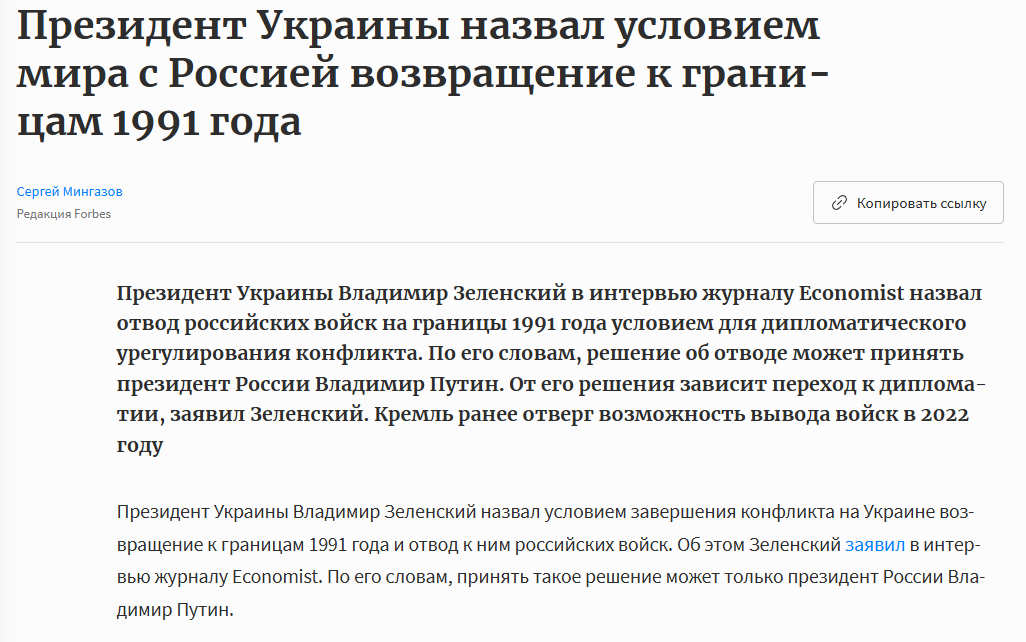 Президент Украины назвал условием мира с Россией возвращение к границам 1991 года

Сергей Мингазов
Редакция Forbes

Копировать ссылку

Президент Украины Владимир Зеленский в интервью журналу Economist назвал отвод российских войск на границы 1991 года условием для дипломатического урегулирования конфликта. По его словам, решение об отводе может принять президент России Владимир Путин. От его решения зависит переход к дипломатии, заявил Зеленский. Кремль ранее отверг возможность вывода войск в 2022 году

Президент Украины Владимир Зеленский назвал условием завершения конфликта на Украине возвращение к границам 1991 года и отвод к ним российских войск. Об этом Зеленский заявил в интервью журналу Economist. По его словам, принять такое решение может только президент России Владимир Путин.